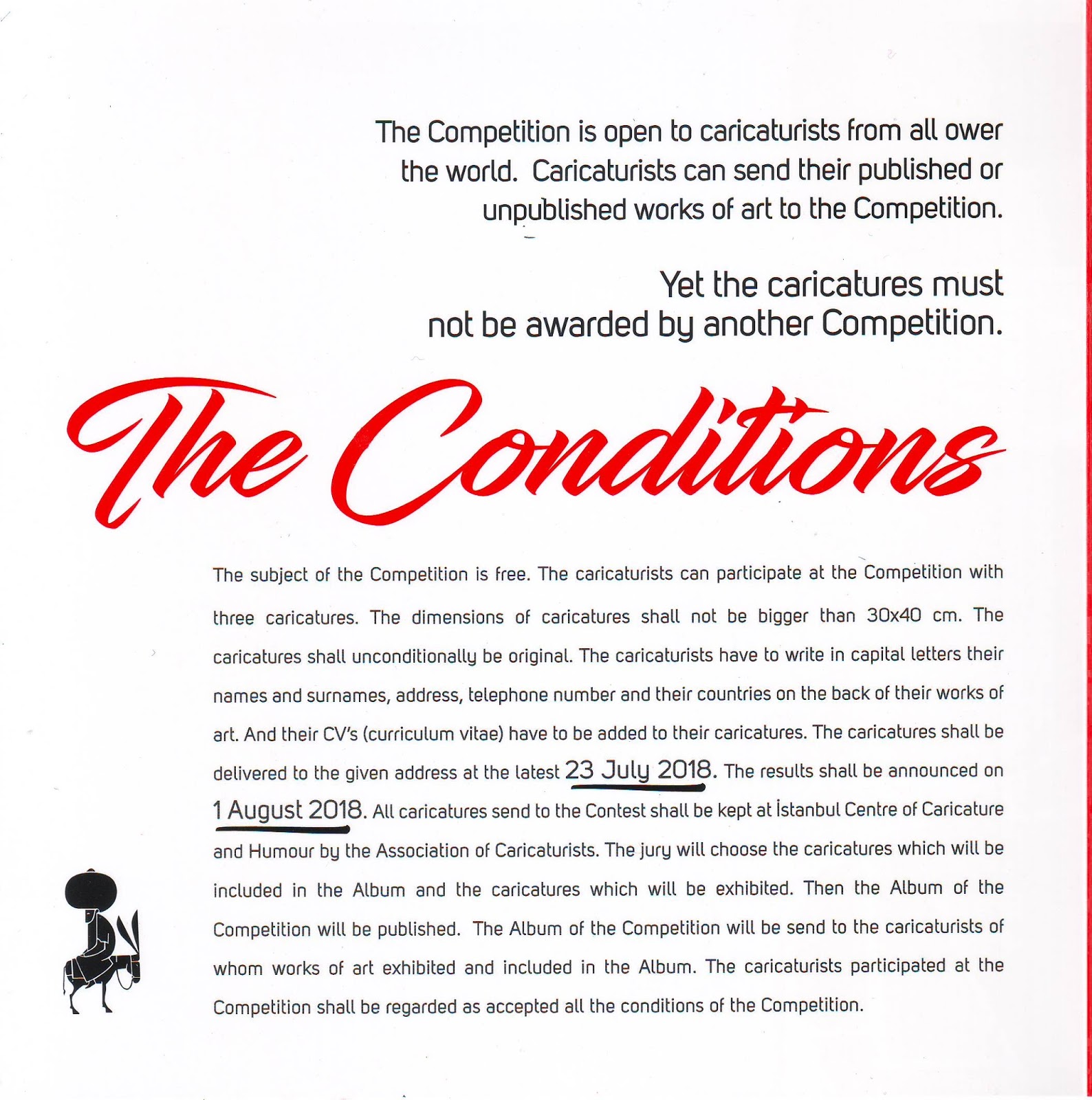 The Competition is open to caricaturists from all ower the world. Caricaturists can send their published or unpublished works of art to the Competition.

Yet the caricatures must not be awarded by another Competition.

The Conditions

The subject of the Competition is free. The caricaturists can participate at the Competition with three caricatures. The dimensions of caricatures shall not be bigger than 30x40 cm. The caricatures shall unconditionally be original. The caricaturists have to write in capital letters their names and surnames, address, telephone number and their countries on the back of their works of art. And their CV's (curriculum vitae) have to be added to their caricatures. The caricatures shall be delivered to the given address at the latest 23 July 2018. The results shall be announced on 1 August 2018. All caricatures send to the Contest shall be kept at İstanbul Centre of Caricature and Humour by the Association of Caricaturists. The jury will choose the caricatures which will be included in the Album and the caricatures which will be exhibited. Then the Album of the Competition will be published. The Album of the Competition will be send to the caricaturists of whom works of art exhibited and included in the Album. The caricaturists participated at the Competition shall be regarded as accepted all the conditions of the Competition.